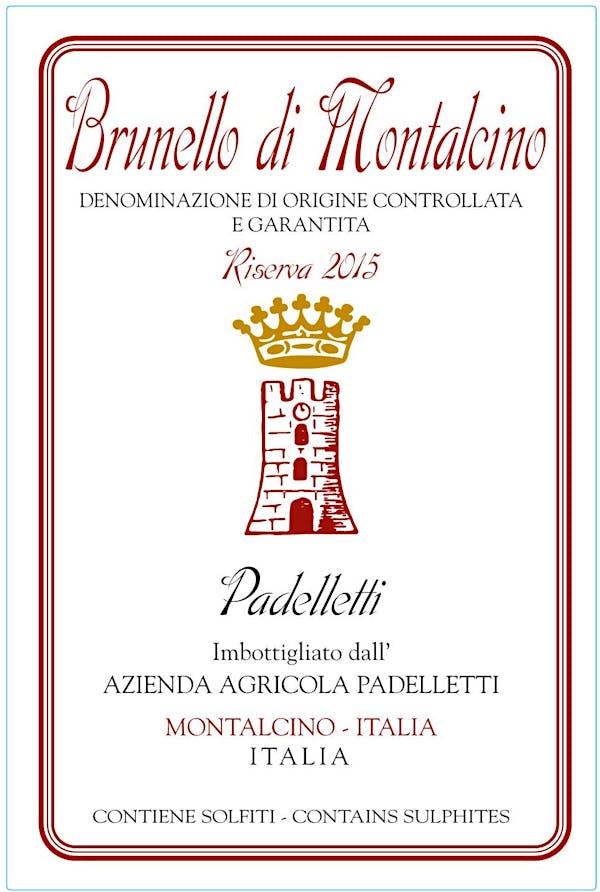 Brunello di Montalcino

DENOMINAZIONE DI ORIGINE CONTROLLATA E GARANTITA

Riserva 2015

Padelletti

Imbottigliato dall'
AZIENDA AGRICOLA PADELLETTI

MONTALCINO - ITALIA
ITALIA

CONTIENE SOLFITI - CONTAINS SULPHITES